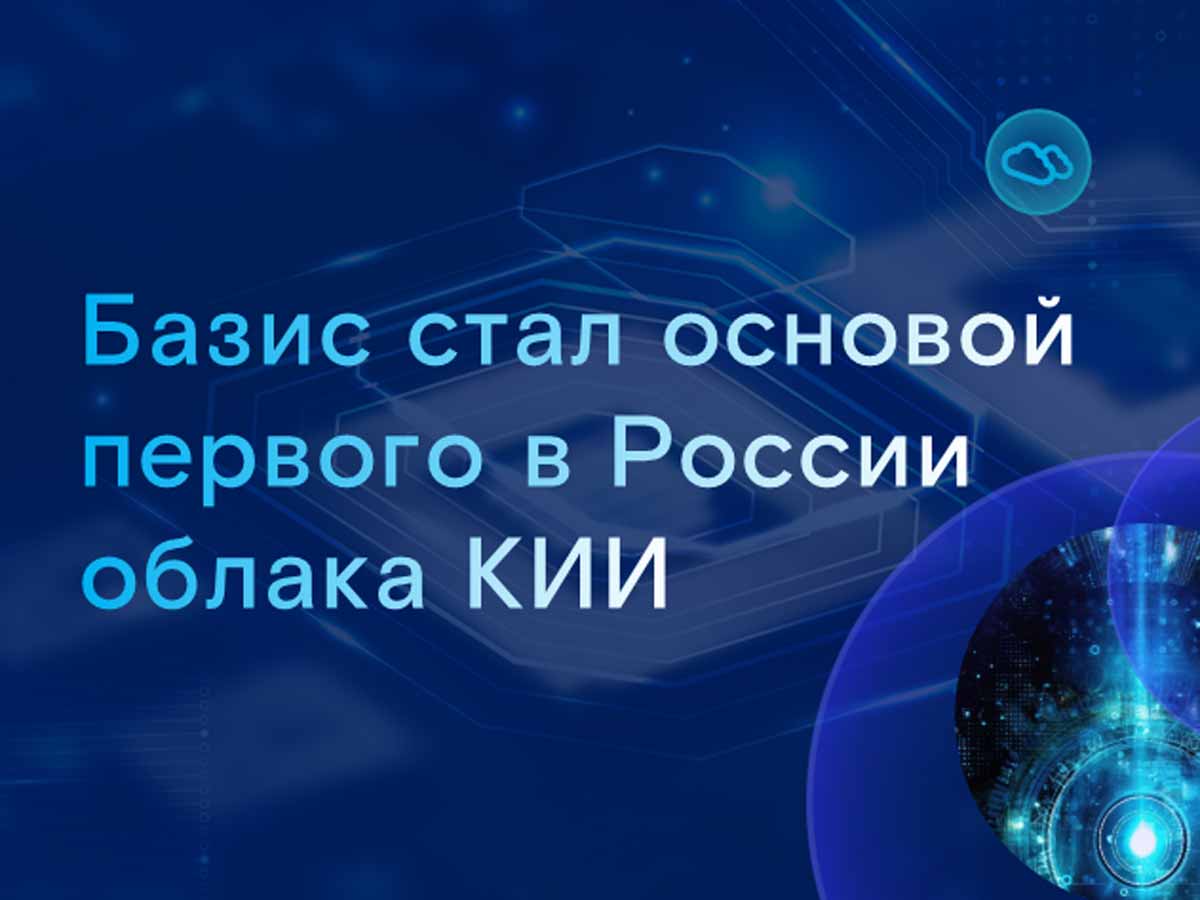 Базис стал основой первого в России облака КИИ